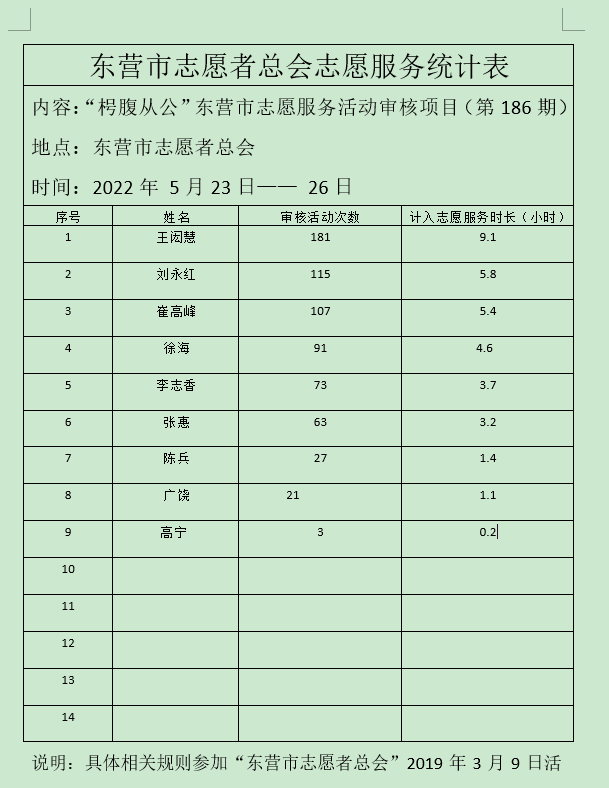 东营市志愿者总会志愿服务统计表

内容:“枵腹从公”东营市志愿服务活动审核项目（第 186 期）

地点：东营市志愿者总会

时间：2022 年 5 月 23 日—— 26 日

| 序号 | 姓名 | 审核活动次数 | 计入志愿服务时长（小时） |
|---|---|---|---|
| 1 | 王闳慧 | 181 | 9.1 |
| 2 | 刘永红 | 115 | 5.8 |
| 3 | 崔高峰 | 107 | 5.4 |
| 4 | 徐海 | 91 | 4.6 |
| 5 | 李志香 | 73 | 3.7 |
| 6 | 张惠 | 63 | 3.2 |
| 7 | 陈兵 | 27 | 1.4 |
| 8 | 广饶 | 21 | 1.1 |
| 9 | 高宁 | 3 | 0.2 |
| 10 | | | |
| 11 | | | |
| 12 | | | |
| 13 | | | |
| 14 | | | |

说明：具体相关规则参加“东营市志愿者总会”2019 年 3 月 9 日活